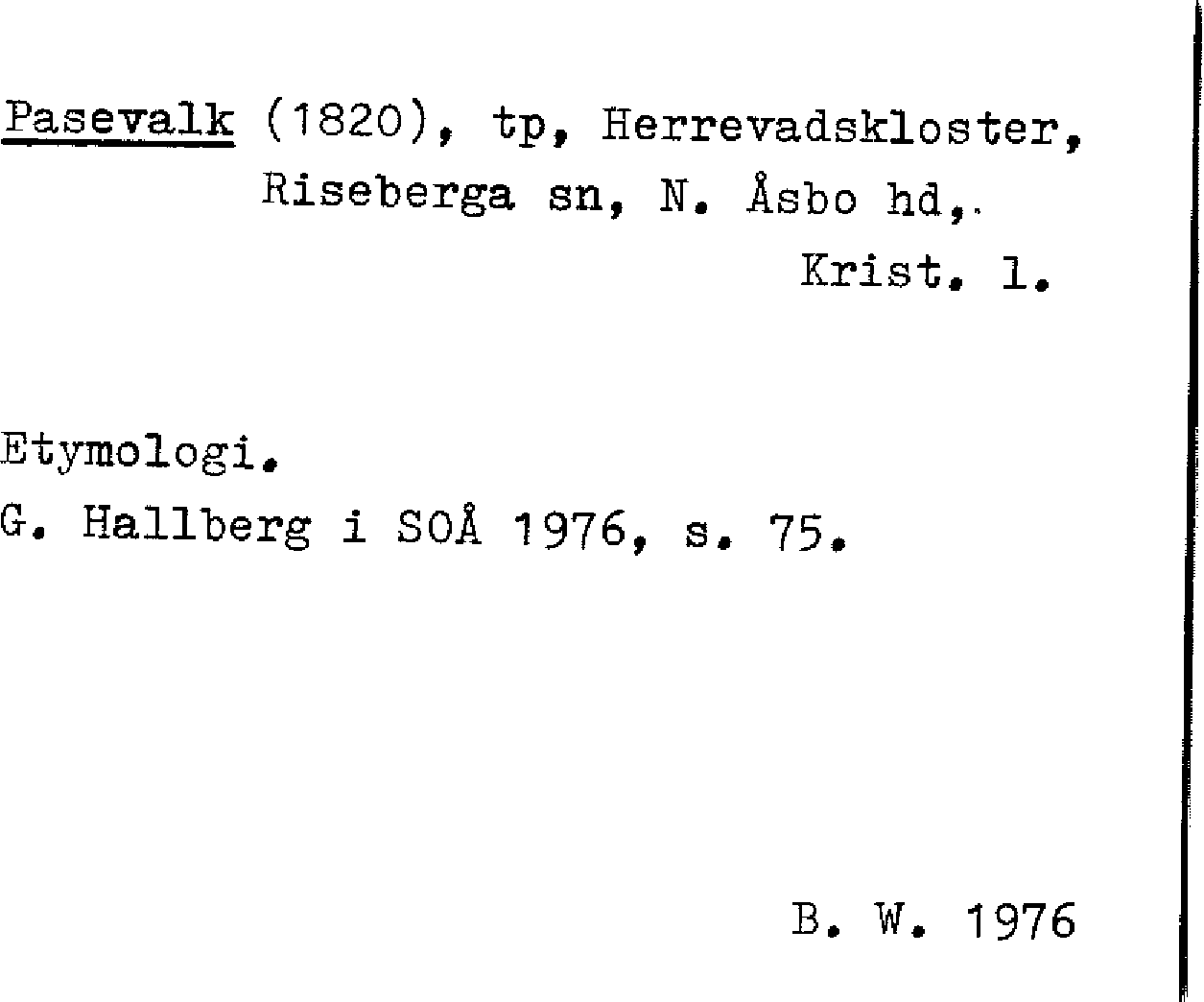 Pasevalk (1820), tp, Herrevadskloster, Riseberga sn, N. Åsbo hd,. Krist. l.

Etymologi.
G. Hallberg i SOÅ 1976, s. 75.

B. W. 1976